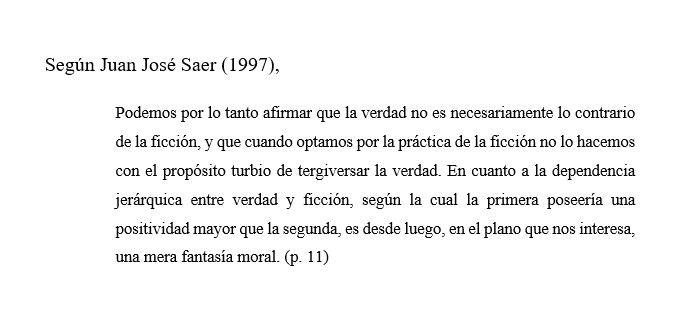 Según Juan José Saer (1997),

Podemos por lo tanto afirmar que la verdad no es necesariamente lo contrario de la ficción, y que cuando optamos por la práctica de la ficción no lo hacemos con el propósito turbio de tergiversar la verdad. En cuanto a la dependencia jerárquica entre verdad y ficción, según la cual la primera poseería una positividad mayor que la segunda, es desde luego, en el plano que nos interesa, una mera fantasía moral. (p. 11)